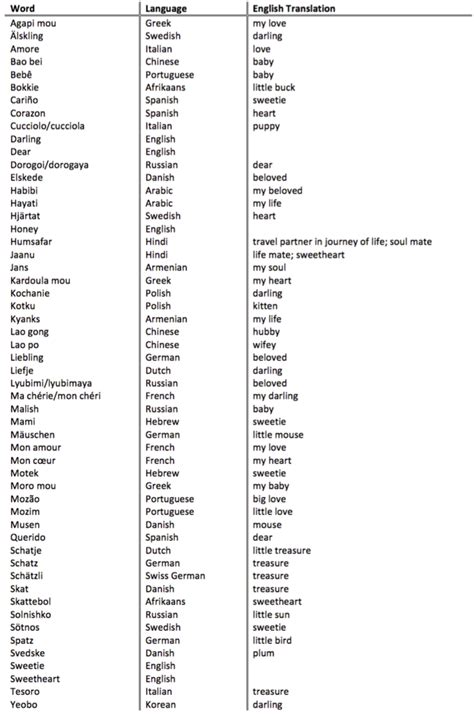 | Word | Language | English Translation |
|---|---|---|
| Agapi mou | Greek | my love |
| Älskling | Swedish | darling |
| Amore | Italian | love |
| Bao bei | Chinese | baby |
| Bebê | Portuguese | baby |
| Bokkie | Afrikaans | little buck |
| Cariño | Spanish | sweetie |
| Corazon | Spanish | heart |
| Cucciolo/cucciola | Italian | puppy |
| Darling | English | |
| Dear | English | |
| Dorogoi/dorogaya | Russian | dear |
| Elskede | Danish | beloved |
| Habibi | Arabic | my beloved |
| Hayati | Arabic | my life |
| Hjärtat | Swedish | heart |
| Honey | English | |
| Humsafar | Hindi | travel partner in journey of life; soul mate |
| Jaanu | Hindi | life mate; sweetheart |
| Jans | Armenian | my soul |
| Kardoula mou | Greek | my heart |
| Kochanie | Polish | darling |
| Kotku | Polish | kitten |
| Kyanks | Armenian | my life |
| Lao gong | Chinese | hubby |
| Lao po | Chinese | wifey |
| Liebling | German | beloved |
| Liefje | Dutch | darling |
| Lyubimi/lyubimaya | Russian | beloved |
| Ma chérie/mon chéri | French | my darling |
| Malish | Russian | baby |
| Mami | Hebrew | sweetie |
| Mäuschen | German | little mouse |
| Mon amour | French | my love |
| Mon cœur | French | my heart |
| Motek | Hebrew | sweetie |
| Moro mou | Greek | my baby |
| Mozão | Portuguese | big love |
| Mozim | Portuguese | little love |
| Musen | Danish | mouse |
| Querido | Spanish | dear |
| Schatje | Dutch | little treasure |
| Schatz | German | treasure |
| Schätzli | Swiss German | treasure |
| Skat | Danish | treasure |
| Skattebol | Afrikaans | sweetheart |
| Solnishko | Russian | little sun |
| Sötnos | Swedish | sweetie |
| Spatz | German | little bird |
| Svedske | Danish | plum |
| Sweetie | English | |
| Sweetheart | English | |
| Tesoro | Italian | treasure |
| Yeobo | Korean | darling |